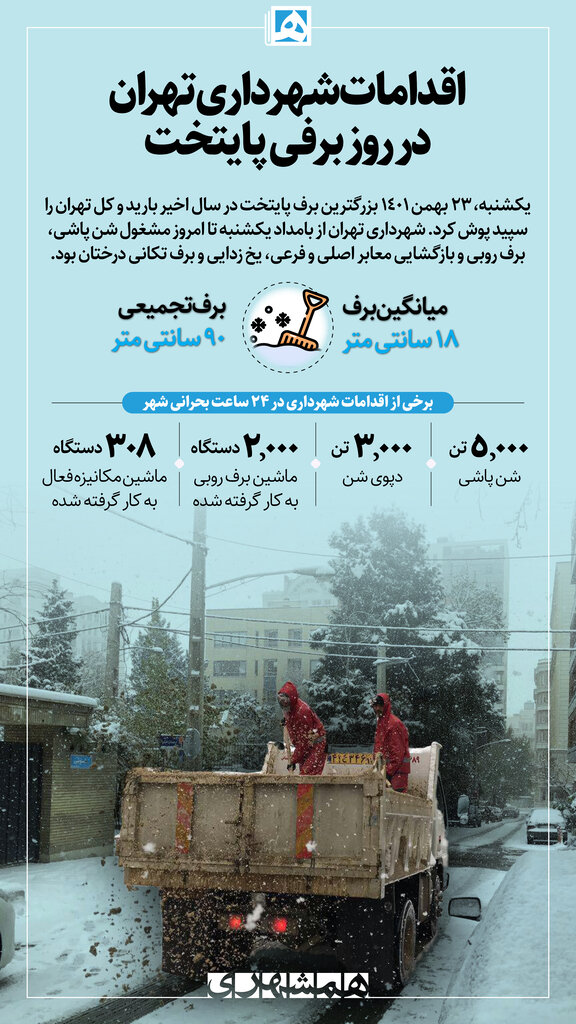 اقدامات شهرداری تهران
در روز برفی پایتخت

یکشنبه، ۲۳ بهمن ۱۴۰۱ بزرگترین برف پایتخت در سال اخیر بارید و کل تهران را سپید پوش کرد. شهرداری تهران از بامداد یکشنبه تا امروز مشغول شن پاشی، برف روبی و بازگشایی معابر اصلی و فرعی، یخ زدایی و برف تکانی درختان بود.

میانگین برف
۱۸ سانتی متر

برف تجمعی
۹۰ سانتی متر

برخی از اقدامات شهرداری در ۲۴ ساعت بحرانی شهر

۵,۰۰۰ تن
شن پاشی

۳,۰۰۰ تن
دپوی شن

۲,۰۰۰ دستگاه
ماشین برف روبی به کار گرفته شده

۳۰۸ دستگاه
ماشین مکانیزه فعال به کار گرفته شده

همشهری